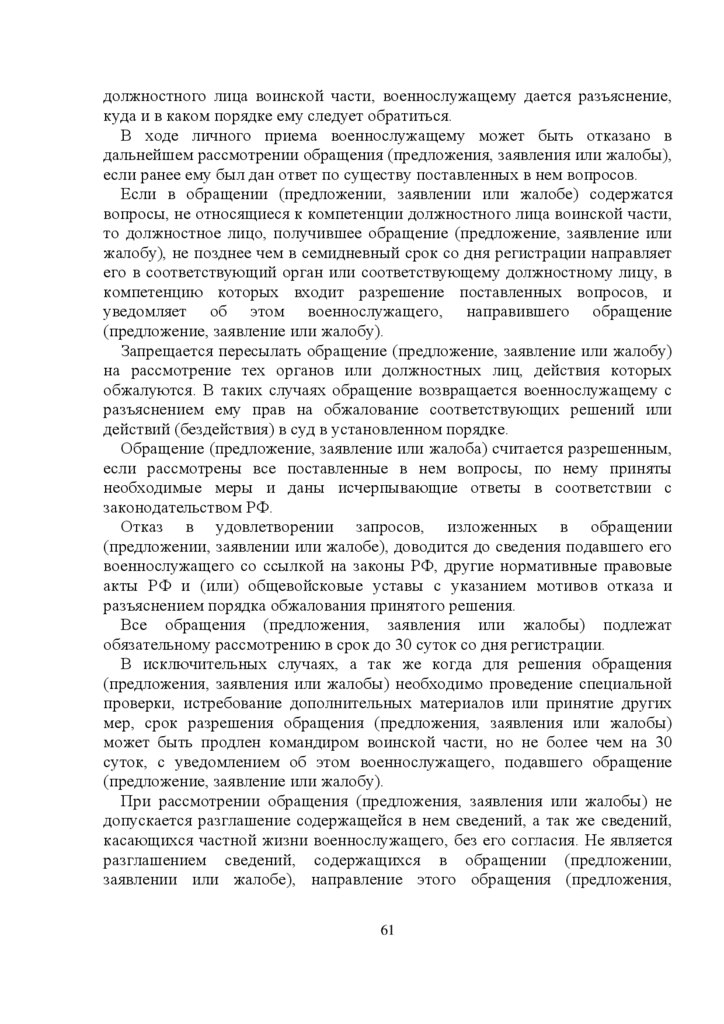 должностного лица воинской части, военнослужащему дается разъяснение, куда и в каком порядке ему следует обратиться.

В ходе личного приема военнослужащему может быть отказано в дальнейшем рассмотрении обращения (предложения, заявления или жалобы), если ранее ему был дан ответ по существу поставленных в нем вопросов.

Если в обращении (предложении, заявлении или жалобе) содержатся вопросы, не относящиеся к компетенции должностного лица воинской части, то должностное лицо, получившее обращение (предложение, заявление или жалобу), не позднее чем в семидневный срок со дня регистрации направляет его в соответствующий орган или соответствующему должностному лицу, в компетенцию которых входит разрешение поставленных вопросов, и уведомляет об этом военнослужащего, направившего обращение (предложение, заявление или жалобу).

Запрещается пересылать обращение (предложение, заявление или жалобу) на рассмотрение тех органов или должностных лиц, действия которых обжалуются. В таких случаях обращение возвращается военнослужащему с разъяснением ему прав на обжалование соответствующих решений или действий (бездействия) в суд в установленном порядке.

Обращение (предложение, заявление или жалоба) считается разрешенным, если рассмотрены все поставленные в нем вопросы, по нему приняты необходимые меры и даны исчерпывающие ответы в соответствии с законодательством РФ.

Отказ в удовлетворении запросов, изложенных в обращении (предложении, заявлении или жалобе), доводится до сведения подавшего его военнослужащего со ссылкой на законы РФ, другие нормативные правовые акты РФ и (или) общевойсковые уставы с указанием мотивов отказа и разъяснением порядка обжалования принятого решения.

Все обращения (предложения, заявления или жалобы) подлежат обязательному рассмотрению в срок до 30 суток со дня регистрации.

В исключительных случаях, а так же когда для решения обращения (предложения, заявления или жалобы) необходимо проведение специальной проверки, истребование дополнительных материалов или принятие других мер, срок разрешения обращения (предложения, заявления или жалобы) может быть продлен командиром воинской части, но не более чем на 30 суток, с уведомлением об этом военнослужащего, подавшего обращение (предложение, заявление или жалобу).

При рассмотрении обращения (предложения, заявления или жалобы) не допускается разглашение содержащейся в нем сведений, а так же сведений, касающихся частной жизни военнослужащего, без его согласия. Не является разглашением сведений, содержащихся в обращении (предложении, заявлении или жалобе), направление этого обращения (предложения,

61